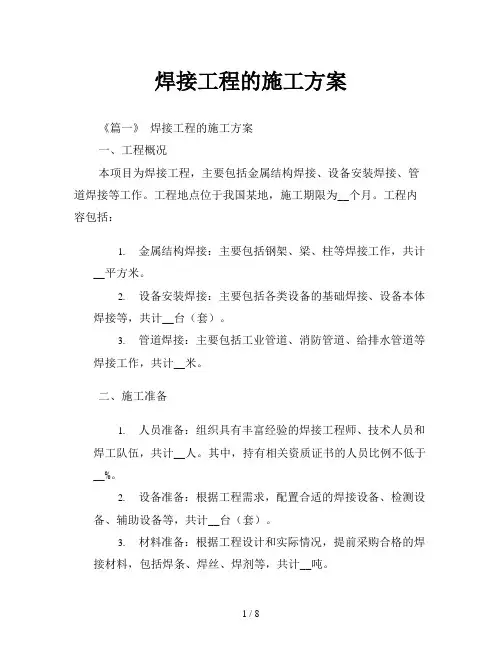 焊接工程的施工方案

《篇一》 焊接工程的施工方案

一、工程概况

本项目为焊接工程，主要包括金属结构焊接、设备安装焊接、管道焊接等工作。工程地点位于我国某地，施工期限为__个月。工程内容包括：

1. 金属结构焊接：主要包括钢架、梁、柱等焊接工作，共计__平方米。

2. 设备安装焊接：主要包括各类设备的基础焊接、设备本体焊接等，共计__台（套）。

3. 管道焊接：主要包括工业管道、消防管道、给排水管道等焊接工作，共计__米。

二、施工准备

1. 人员准备：组织具有丰富经验的焊接工程师、技术人员和焊工队伍，共计__人。其中，持有相关资质证书的人员比例不低于__%。

2. 设备准备：根据工程需求，配置合适的焊接设备、检测设备、辅助设备等，共计__台（套）。

3. 材料准备：根据工程设计和实际情况，提前采购合格的焊接材料，包括焊条、焊丝、焊剂等，共计__吨。

1 / 8